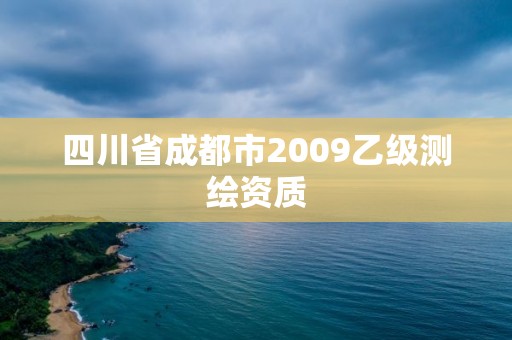 四川省成都市2009乙级测绘资质